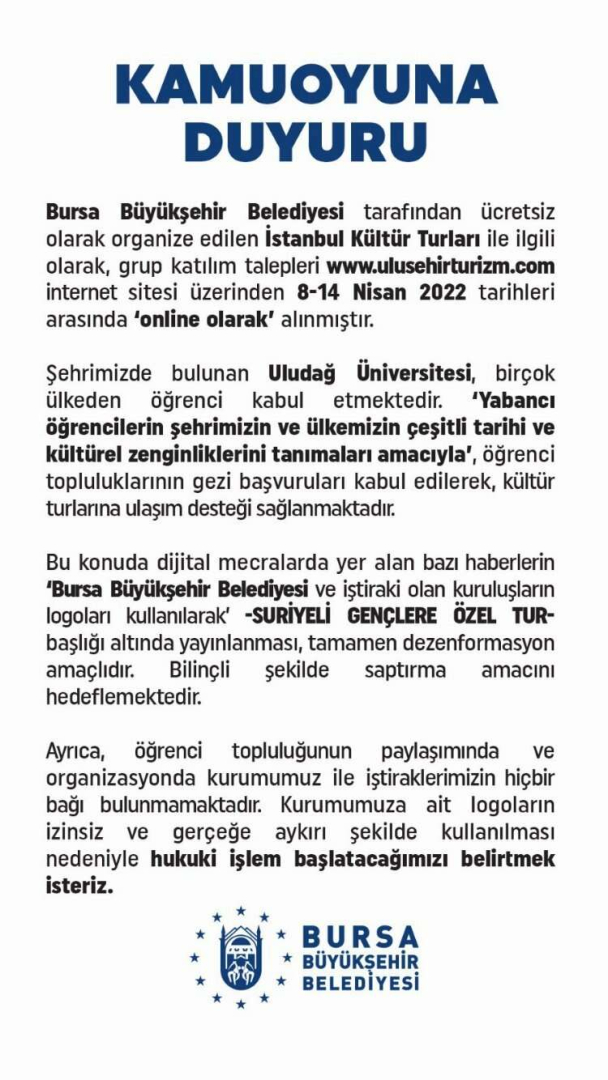 KAMUOYUNA DUYURU

Bursa Büyükşehir Belediyesi tarafından ücretsiz olarak organize edilen İstanbul Kültür Turları ile ilgili olarak, grup katılım talepleri www.ulusehirturizm.com internet sitesi üzerinden 8-14 Nisan 2022 tarihleri arasında 'online olarak' alınmıştır.

Şehrimizde bulunan Uludağ Üniversitesi, birçok ülkeden öğrenci kabul etmektedir. 'Yabancı öğrencilerin şehrimizin ve ülkemizin çeşitli tarihi ve kültürel zenginliklerini tanımaları amacıyla', öğrenci topluluklarının gezi başvuruları kabul edilerek, kültür turlarına ulaşım desteği sağlanmaktadır.

Bu konuda dijital mecralarda yer alan bazı haberlerin 'Bursa Büyükşehir Belediyesi ve iştiraki olan kuruluşların logoları kullanılarak' -SURİYELİ GENÇLERE ÖZEL TUR- başlığı altında yayınlanması, tamamen dezenformasyon amaçlıdır. Bilinçli şekilde saptırma amacını hedeflemektedir.

Ayrıca, öğrenci topluluğunun paylaşımında ve organizasyonda kurumumuz ile iştiraklerimizin hiçbir bağı bulunmamaktadır. Kurumumuza ait logoların izinsiz ve gerçeğe aykırı şekilde kullanılması nedeniyle hukuki işlem başlatacağımızı belirtmek isteriz.

BURSA BÜYÜKŞEHİR BELEDİYESİ